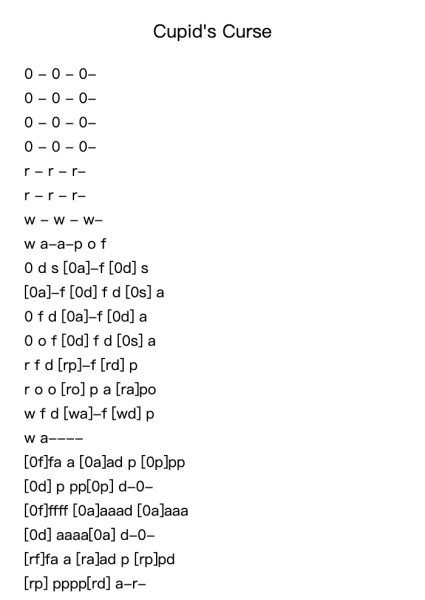 Cupid's Curse

0 – 0 – 0–
0 – 0 – 0–
0 – 0 – 0–
0 – 0 – 0–
r – r – r–
r – r – r–
w – w – w–
w a–a–p o f
0 d s [0a]–f [0d] s
[0a]–f [0d] f d [0s] a
0 f d [0a]–f [0d] a
0 o f [0d] f d [0s] a
r f d [rp]–f [rd] p
r o o [ro] p a [ra]po
w f d [wa]–f [wd] p
w a––––
[0f]fa a [0a]ad p [0p]pp
[0d] p pp[0p] d–0–
[0f]ffff [0a]aaad [0a]aaa
[0d] aaaa[0a] d–0–
[rf]fa a [ra]ad p [rp]pd
[rp] pppp[rd] a–r–